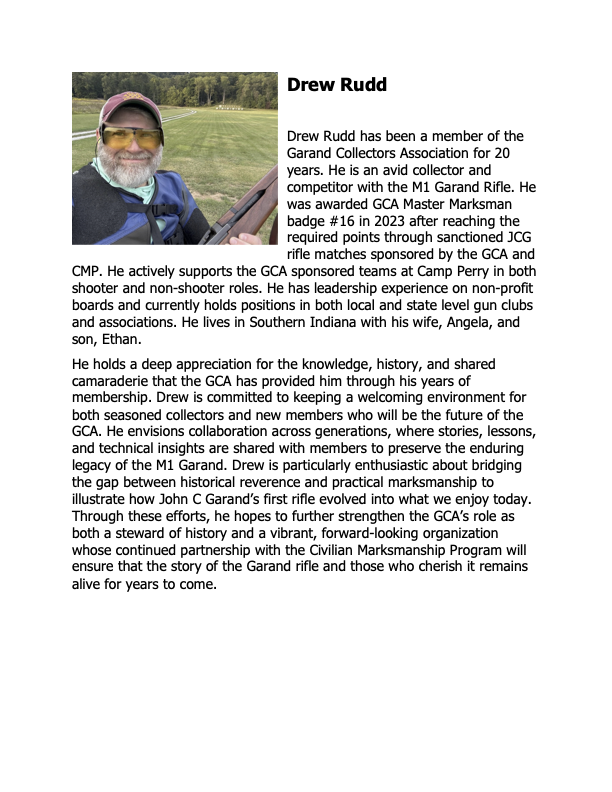 Drew Rudd

Drew Rudd has been a member of the Garand Collectors Association for 20 years. He is an avid collector and competitor with the M1 Garand Rifle. He was awarded GCA Master Marksman badge #16 in 2023 after reaching the required points through sanctioned JCG rifle matches sponsored by the GCA and CMP. He actively supports the GCA sponsored teams at Camp Perry in both shooter and non-shooter roles. He has leadership experience on non-profit boards and currently holds positions in both local and state level gun clubs and associations. He lives in Southern Indiana with his wife, Angela, and son, Ethan.

He holds a deep appreciation for the knowledge, history, and shared camaraderie that the GCA has provided him through his years of membership. Drew is committed to keeping a welcoming environment for both seasoned collectors and new members who will be the future of the GCA. He envisions collaboration across generations, where stories, lessons, and technical insights are shared with members to preserve the enduring legacy of the M1 Garand. Drew is particularly enthusiastic about bridging the gap between historical reverence and practical marksmanship to illustrate how John C Garand's first rifle evolved into what we enjoy today. Through these efforts, he hopes to further strengthen the GCA's role as both a steward of history and a vibrant, forward-looking organization whose continued partnership with the Civilian Marksmanship Program will ensure that the story of the Garand rifle and those who cherish it remains alive for years to come.